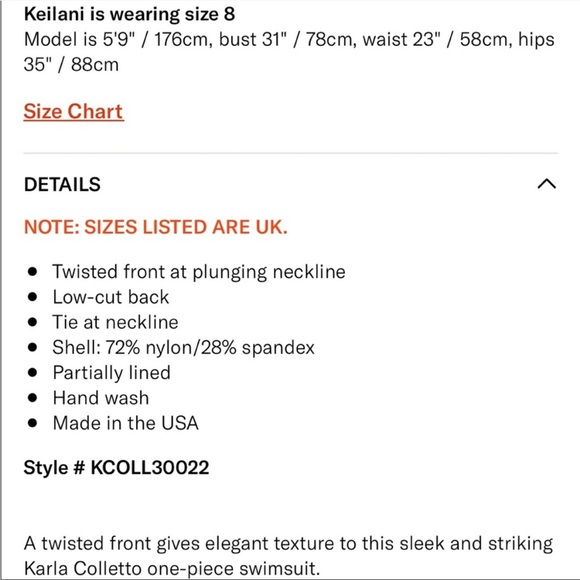 Keilani is wearing size 8
Model is 5'9" / 176cm, bust 31" / 78cm, waist 23" / 58cm, hips 35" / 88cm

Size Chart

DETAILS

NOTE: SIZES LISTED ARE UK.

- Twisted front at plunging neckline
- Low-cut back
- Tie at neckline
- Shell: 72% nylon/28% spandex
- Partially lined
- Hand wash
- Made in the USA

Style # KCOLL30022

A twisted front gives elegant texture to this sleek and striking Karla Colletto one-piece swimsuit.